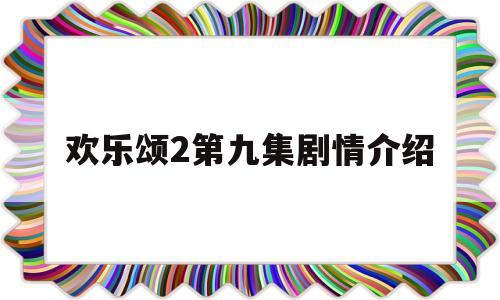 欢乐颂2第九集剧情介绍